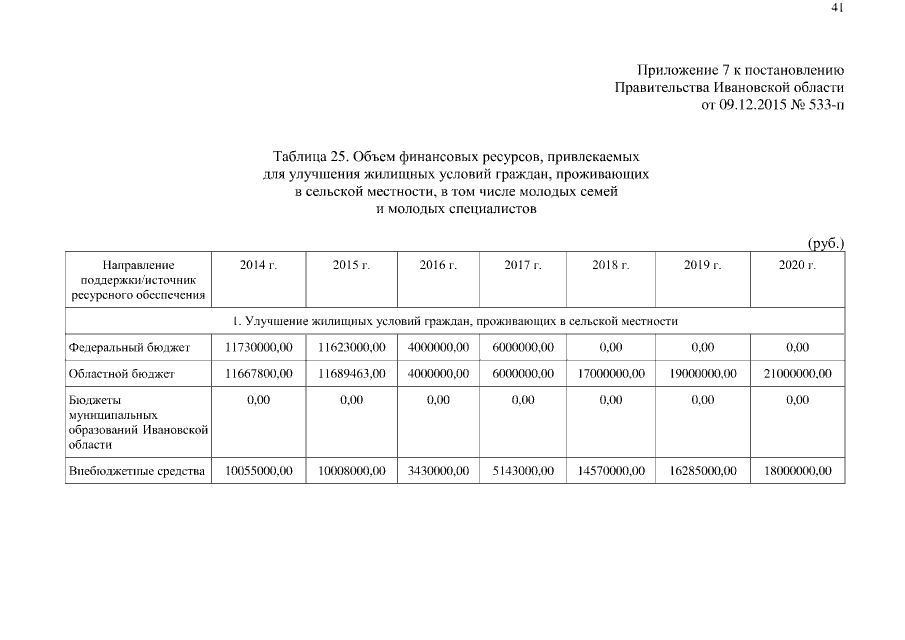 41

Приложение 7 к постановлению
Правительства Ивановской области
от 09.12.2015 № 533-п

Таблица 25. Объем финансовых ресурсов, привлекаемых для улучшения жилищных условий граждан, проживающих в сельской местности, в том числе молодых семей и молодых специалистов

(руб.)

| Направление поддержки/источник ресурсного обеспечения | 2014 г. | 2015 г. | 2016 г. | 2017 г. | 2018 г. | 2019 г. | 2020 г. |
|---|---|---|---|---|---|---|---|
| 1. Улучшение жилищных условий граждан, проживающих в сельской местности | | | | | | | |
| Федеральный бюджет | 11730000,00 | 11623000,00 | 4000000,00 | 6000000,00 | 0,00 | 0,00 | 0,00 |
| Областной бюджет | 11667800,00 | 11689463,00 | 4000000,00 | 6000000,00 | 17000000,00 | 19000000,00 | 21000000,00 |
| Бюджеты муниципальных образований Ивановской области | 0,00 | 0,00 | 0,00 | 0,00 | 0,00 | 0,00 | 0,00 |
| Внебюджетные средства | 10055000,00 | 10008000,00 | 3430000,00 | 5143000,00 | 14570000,00 | 16285000,00 | 18000000,00 |